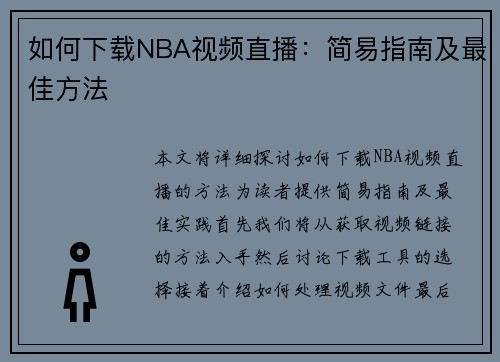 如何下载NBA视频直播：简易指南及最佳方法

本文将详细探讨如何下载NBA视频直播的方法为读者提供简易指南及最佳实践首先我们将从获取视频链接的方法入手然后讨论下载工具的选择接着介绍如何处理视频文件最后